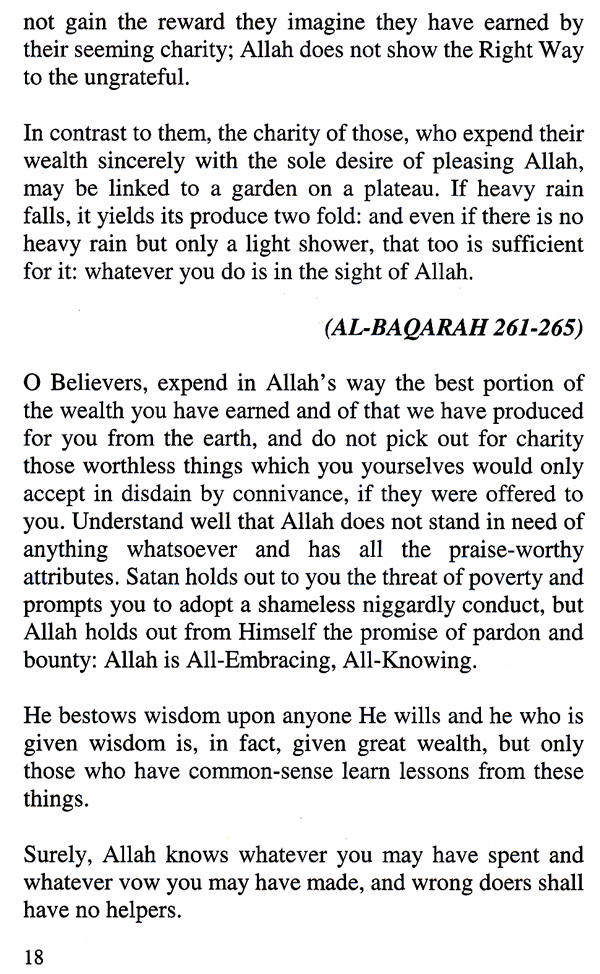 not gain the reward they imagine they have earned by their seeming charity; Allah does not show the Right Way to the ungrateful.

In contrast to them, the charity of those, who expend their wealth sincerely with the sole desire of pleasing Allah, may be linked to a garden on a plateau. If heavy rain falls, it yields its produce two fold: and even if there is no heavy rain but only a light shower, that too is sufficient for it: whatever you do is in the sight of Allah.

(AL-BAQARAH 261-265)

O Believers, expend in Allah's way the best portion of the wealth you have earned and of that we have produced for you from the earth, and do not pick out for charity those worthless things which you yourselves would only accept in disdain by connivance, if they were offered to you. Understand well that Allah does not stand in need of anything whatsoever and has all the praise-worthy attributes. Satan holds out to you the threat of poverty and prompts you to adopt a shameless niggardly conduct, but Allah holds out from Himself the promise of pardon and bounty: Allah is All-Embracing, All-Knowing.

He bestows wisdom upon anyone He wills and he who is given wisdom is, in fact, given great wealth, but only those who have common-sense learn lessons from these things.

Surely, Allah knows whatever you may have spent and whatever vow you may have made, and wrong doers shall have no helpers.

18